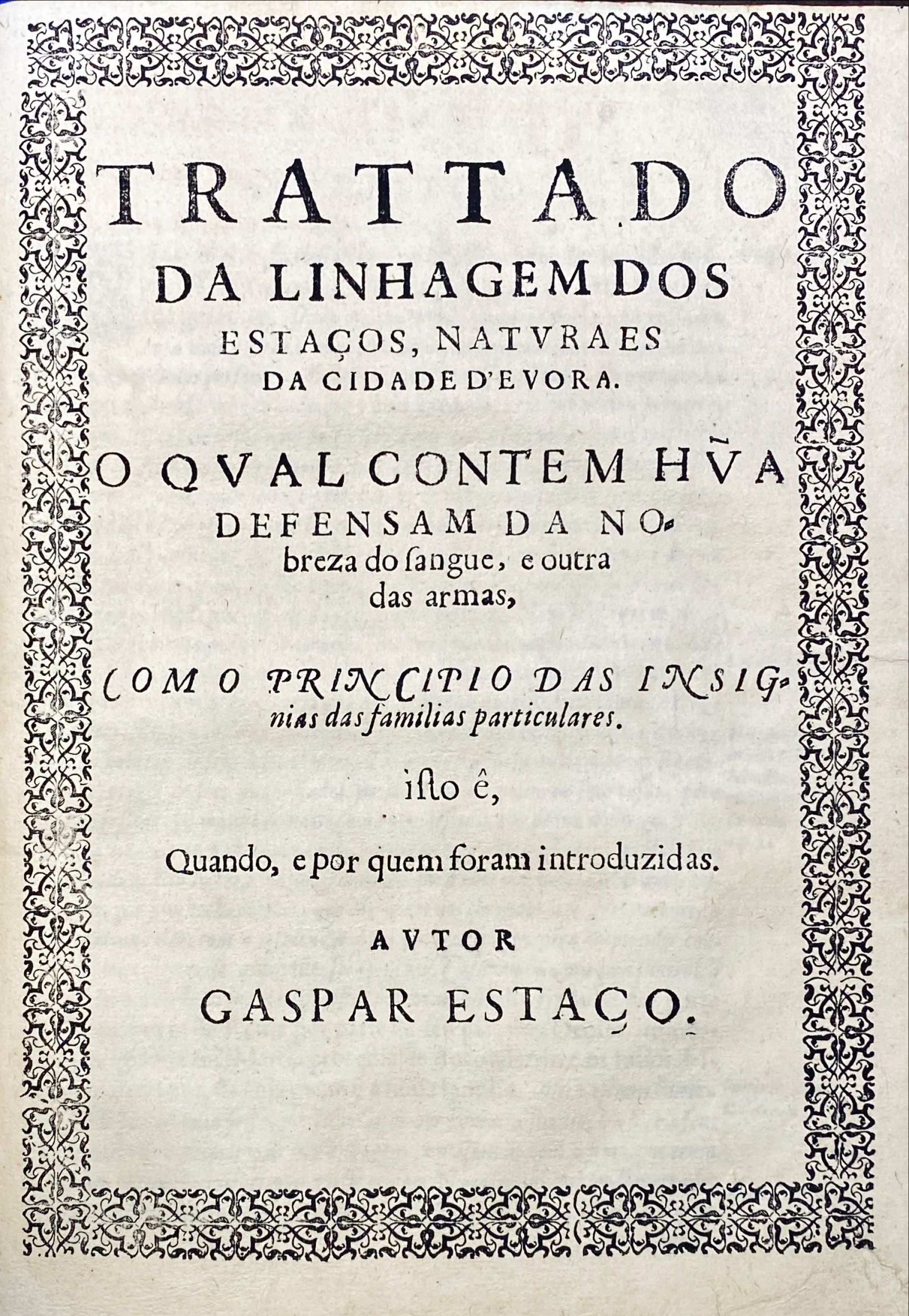 TRATTADO
DA LINHAGEM DOS
ESTAÇOS, NATVRAES
DA CIDADE D'EVORA.

O QVAL CONTEM HV̄A
DEFENSAM DA NObreza do ſangue, e outra
das armas,

COM O PRINCIPIO DAS INSIGnias das familias particulares.

iſto ê,

Quando, e por quem foram introduzidas.

AVTOR
GASPAR ESTAÇO.